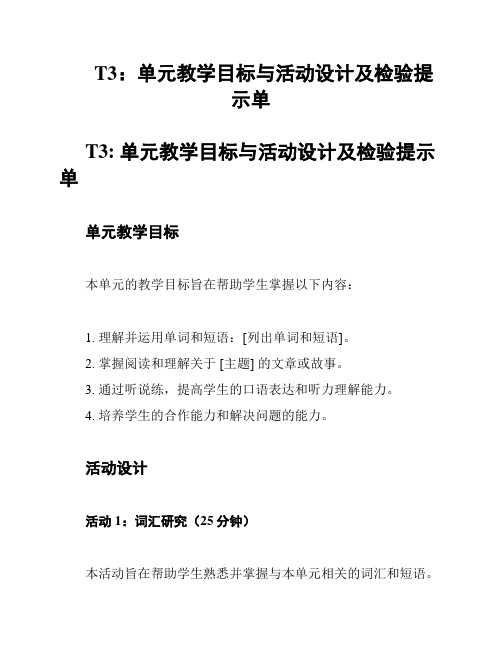 T3：单元教学目标与活动设计及检验提示单

T3: 单元教学目标与活动设计及检验提示单

单元教学目标

本单元的教学目标旨在帮助学生掌握以下内容：

1. 理解并运用单词和短语：[列出单词和短语]。
2. 掌握阅读和理解关于 [主题] 的文章或故事。
3. 通过听说练，提高学生的口语表达和听力理解能力。
4. 培养学生的合作能力和解决问题的能力。

活动设计

活动 1：词汇研究（25 分钟）

本活动旨在帮助学生熟悉并掌握与本单元相关的词汇和短语。